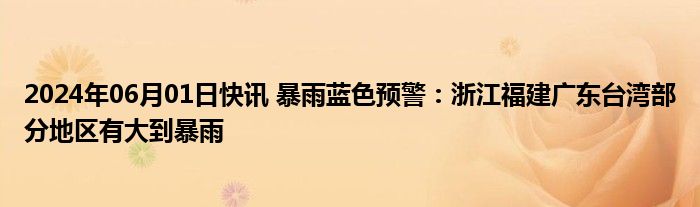 2024年06月01日快讯 暴雨蓝色预警：浙江福建广东台湾部分地区有大到暴雨